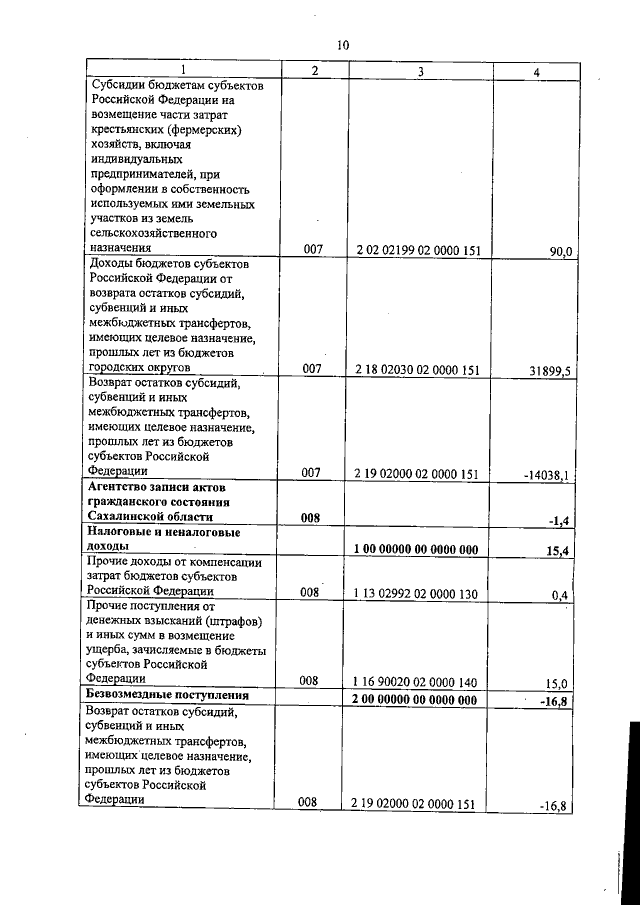 10

| 1 | 2 | 3 | 4 |
|---|---|---|---|
| Субсидии бюджетам субъектов Российской Федерации на возмещение части затрат крестьянских (фермерских) хозяйств, включая индивидуальных предпринимателей, при оформлении в собственность используемых ими земельных участков из земель сельскохозяйственного назначения | 007 | 2 02 02199 02 0000 151 | 90,0 |
| Доходы бюджетов субъектов Российской Федерации от возврата остатков субсидий, субвенций и иных межбюджетных трансфертов, имеющих целевое назначение, прошлых лет из бюджетов городских округов | 007 | 2 18 02030 02 0000 151 | 31899,5 |
| Возврат остатков субсидий, субвенций и иных межбюджетных трансфертов, имеющих целевое назначение, прошлых лет из бюджетов субъектов Российской Федерации | 007 | 2 19 02000 02 0000 151 | -14038,1 |
| **Агентство записи актов гражданского состояния Сахалинской области** | **008** | | **-1,4** |
| **Налоговые и неналоговые доходы** | | **1 00 00000 00 0000 000** | **15,4** |
| Прочие доходы от компенсации затрат бюджетов субъектов Российской Федерации | 008 | 1 13 02992 02 0000 130 | 0,4 |
| Прочие поступления от денежных взысканий (штрафов) и иных сумм в возмещение ущерба, зачисляемые в бюджеты субъектов Российской Федерации | 008 | 1 16 90020 02 0000 140 | 15,0 |
| **Безвозмездные поступления** | | **2 00 00000 00 0000 000** | **-16,8** |
| Возврат остатков субсидий, субвенций и иных межбюджетных трансфертов, имеющих целевое назначение, прошлых лет из бюджетов субъектов Российской Федерации | 008 | 2 19 02000 02 0000 151 | -16,8 |